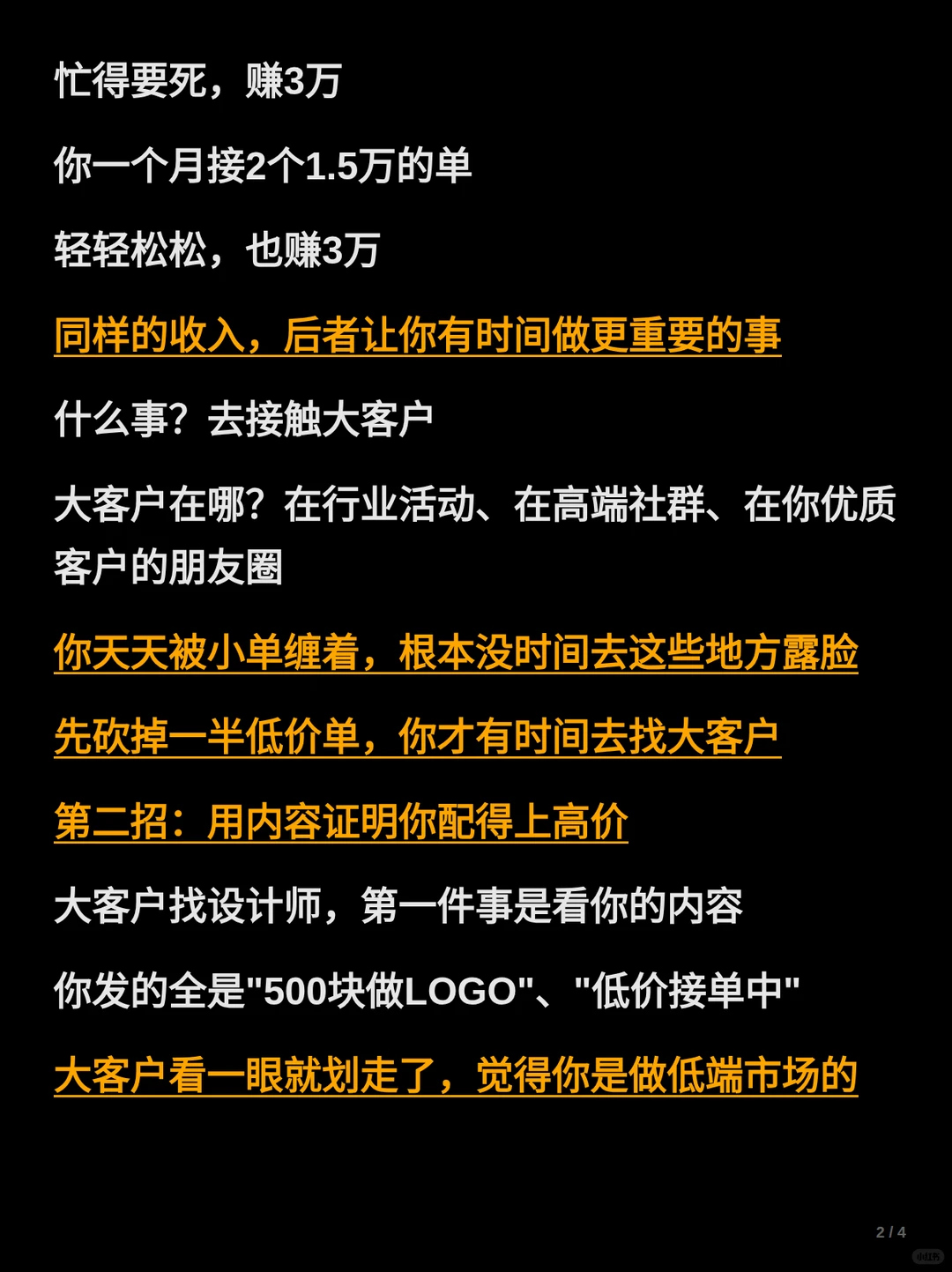 忙得要死，赚3万

你一个月接2个1.5万的单

轻轻松松，也赚3万

同样的收入，后者让你有时间做更重要的事

什么事？去接触大客户

大客户在哪？在行业活动、在高端社群、在你优质客户的朋友圈

你天天被小单缠着，根本没时间去这些地方露脸

先砍掉一半低价单，你才有时间去找大客户

第二招：用内容证明你配得上高价

大客户找设计师，第一件事是看你的内容

你发的全是"500块做LOGO"、"低价接单中"

大客户看一眼就划走了，觉得你是做低端市场的

2 / 4

小红书